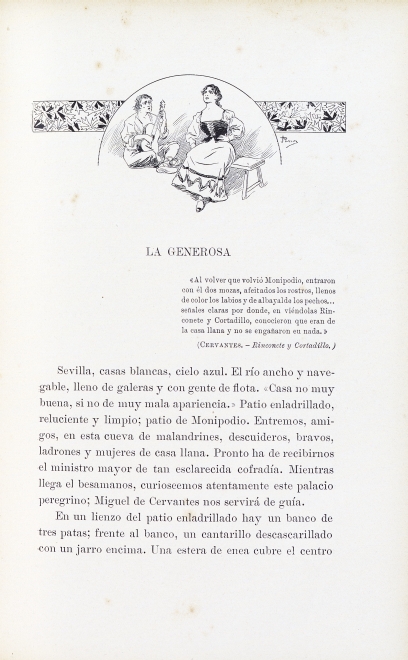 LA GENEROSA

«Al volver que volvió Monipodio, entraron con él dos mozas, afeitados los rostros, llenos de color los labios y de albayalde los pechos... señales claras por donde, en viéndolas Rinconete y Cortadillo, conocieron que eran de la casa llana y no se engañaron en nada.»

(Cervantes. – Rinconete y Cortadillo.)

Sevilla, casas blancas, cielo azul. El río ancho y navegable, lleno de galeras y con gente de flota. «Casa no muy buena, si no de muy mala apariencia.» Patio enladrillado, reluciente y limpio; patio de Monipodio. Entremos, amigos, en esta cueva de malandrines, descuideros, bravos, ladrones y mujeres de casa llana. Pronto ha de recibirnos el ministro mayor de tan esclarecida cofradía. Mientras llega el besamanos, curioseemos atentamente este palacio peregrino; Miguel de Cervantes nos servirá de guía.

En un lienzo del patio enladrillado hay un banco de tres patas; frente al banco, un cantarillo descascarillado con un jarro encima. Una estera de enea cubre el centro